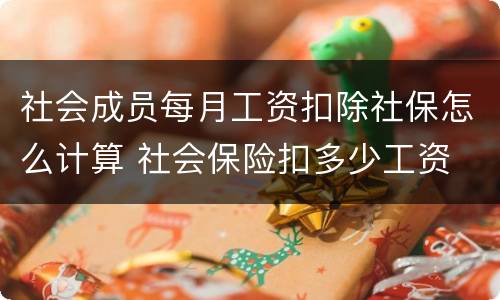 社会成员每月工资扣除社保怎么计算 社会保险扣多少工资